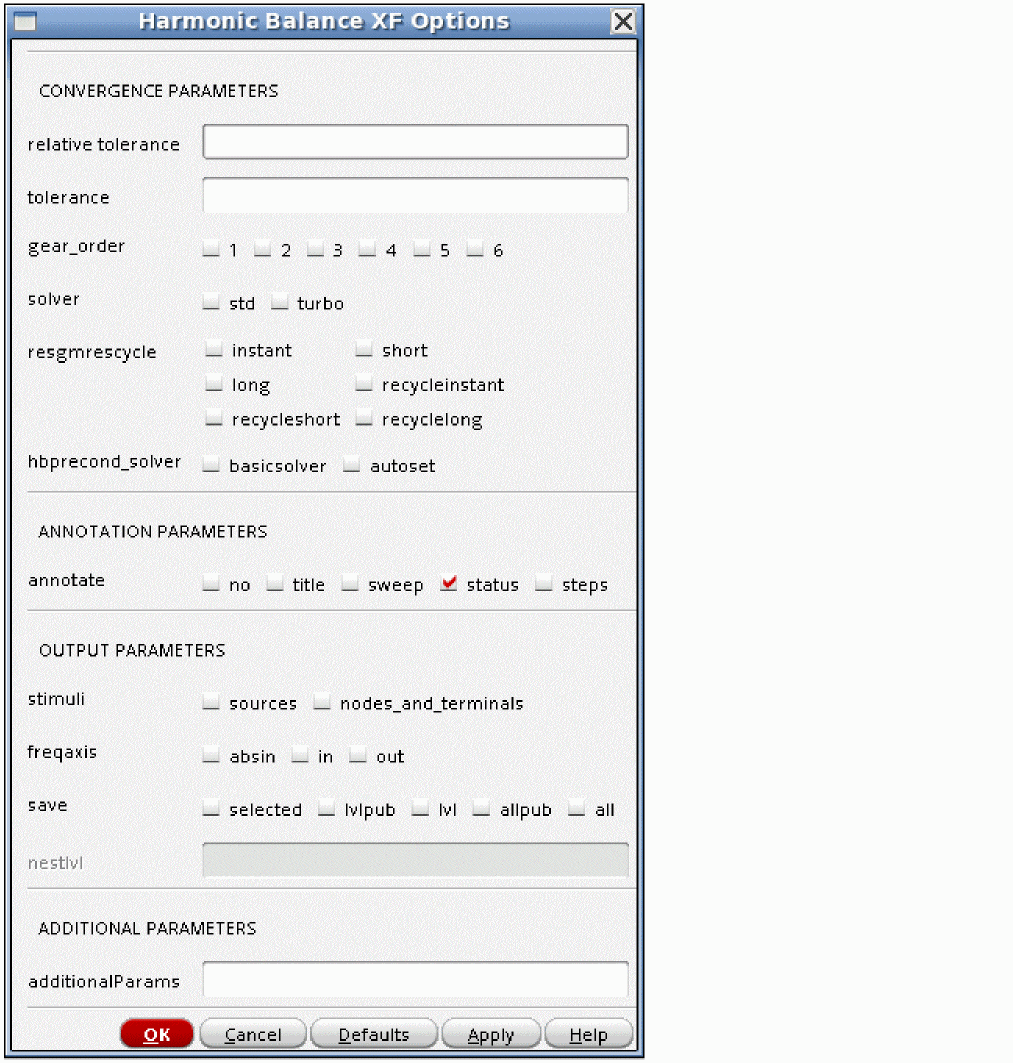 Harmonic Balance XF Options

CONVERGENCE PARAMETERS

relative tolerance

tolerance

gear_order 1 2 3 4 5 6

solver std turbo

resgmrescycle instant short long recycleinstant recycleshort recyclelong

hbprecond_solver basicsolver autoset

ANNOTATION PARAMETERS

annotate no title sweep status steps

OUTPUT PARAMETERS

stimuli sources nodes_and_terminals

freqaxis absin in out

save selected lvlpub lvl allpub all

nestlvl

ADDITIONAL PARAMETERS

additionalParams

OK Cancel Defaults Apply Help